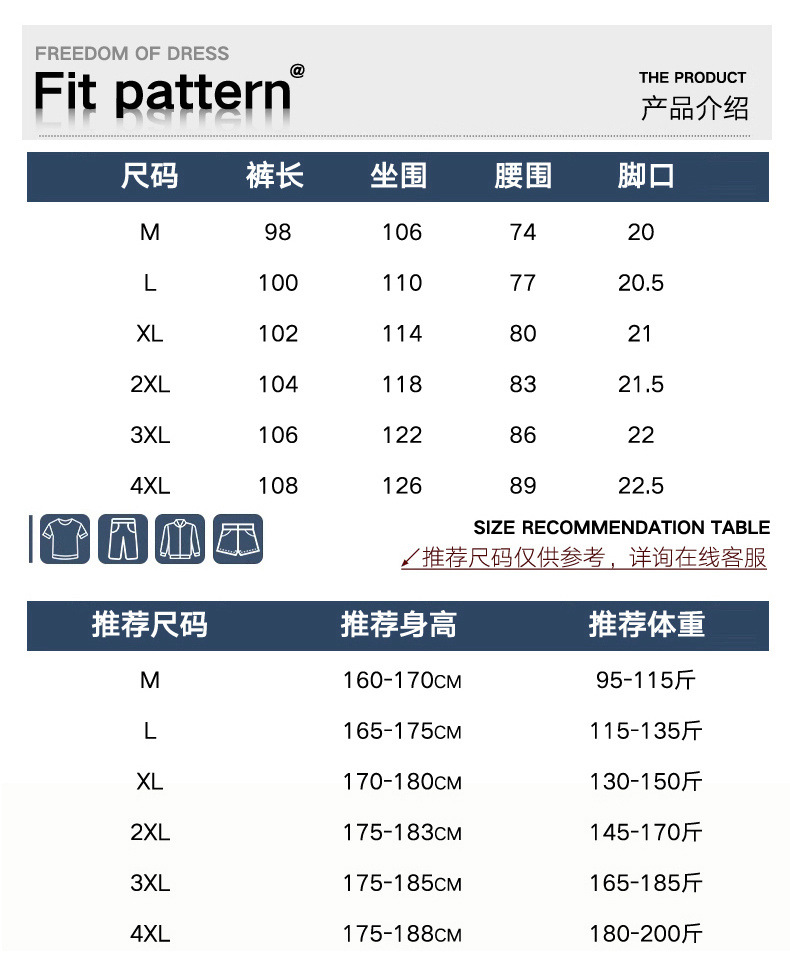 FREEDOM OF DRESS
Fit pattern@

THE PRODUCT
产品介绍

| 尺码 | 裤长 | 坐围 | 腰围 | 脚口 |
|---|---|---|---|---|
| M | 98 | 106 | 74 | 20 |
| L | 100 | 110 | 77 | 20.5 |
| XL | 102 | 114 | 80 | 21 |
| 2XL | 104 | 118 | 83 | 21.5 |
| 3XL | 106 | 122 | 86 | 22 |
| 4XL | 108 | 126 | 89 | 22.5 |

SIZE RECOMMENDATION TABLE
推荐尺码仅供参考，详询在线客服

| 推荐尺码 | 推荐身高 | 推荐体重 |
|---|---|---|
| M | 160-170CM | 95-115斤 |
| L | 165-175CM | 115-135斤 |
| XL | 170-180CM | 130-150斤 |
| 2XL | 175-183CM | 145-170斤 |
| 3XL | 175-185CM | 165-185斤 |
| 4XL | 175-188CM | 180-200斤 |